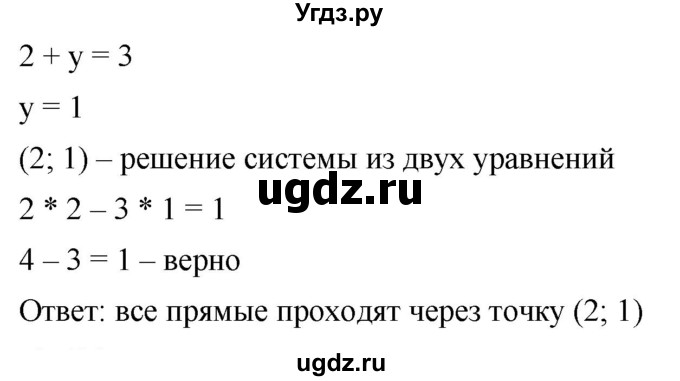 Угдз.ру

$2 + y = 3$

$y = 1$

$(2; 1)$ – решение системы из двух уравнений

ugdz.ru

$2 * 2 – 3 * 1 = 1$

$4 – 3 = 1$ – верно

Ответ: все прямые проходят через точку $(2; 1)$

ugdz.ru